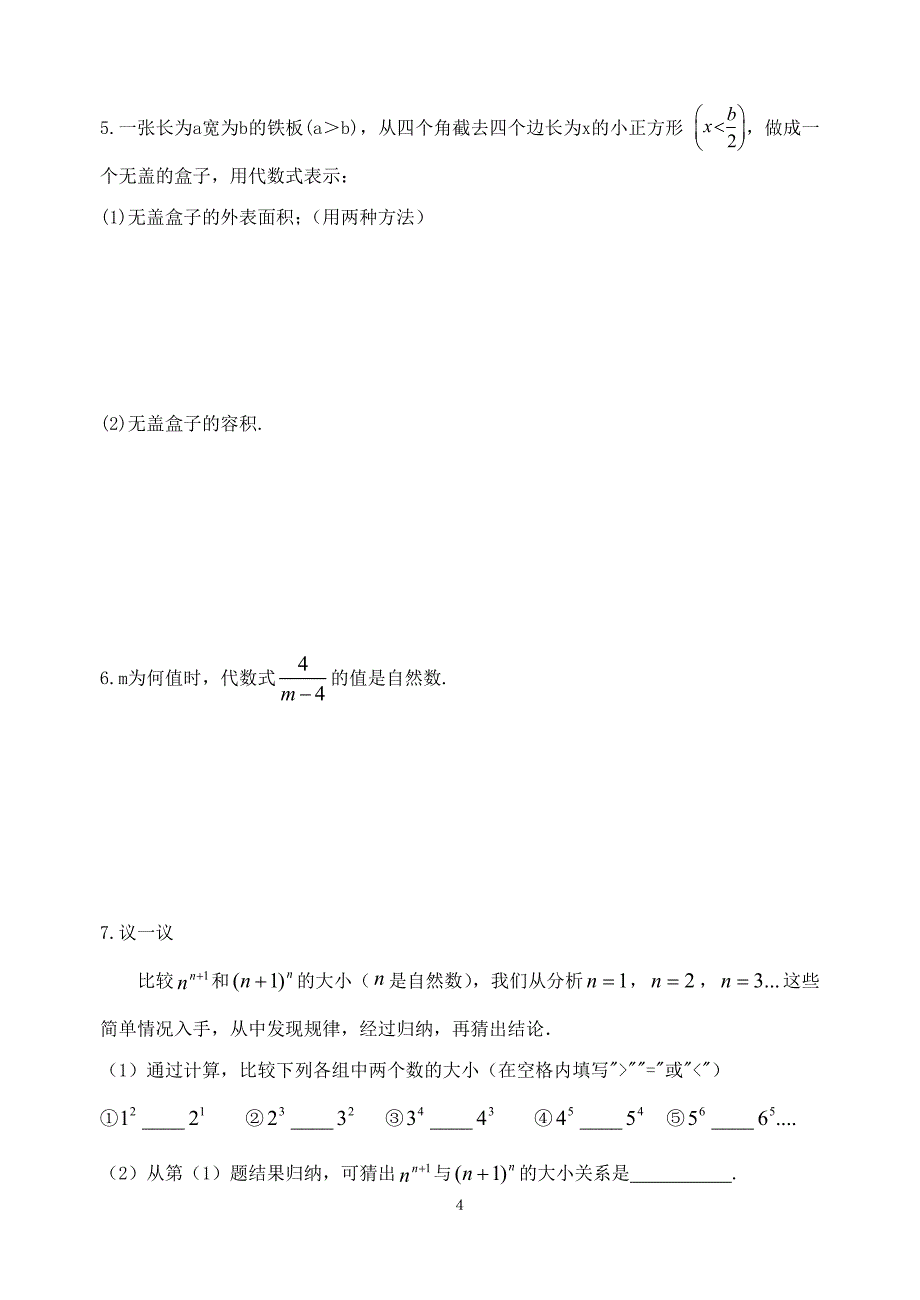 5.一张长为a宽为b的铁板(a＞b)，从四个角截去四个边长为x的小正方形 $\left(x<\frac{b}{2}\right)$，做成一个无盖的盒子，用代数式表示：

(1)无盖盒子的外表面积；(用两种方法)

(2)无盖盒子的容积.

6.m为何值时，代数式$\frac{4}{m-4}$的值是自然数.

7.议一议

比较$n^{n+1}$和$(n+1)^n$的大小（$n$是自然数），我们从分析$n=1$，$n=2$，$n=3$...这些简单情况入手，从中发现规律，经过归纳，再猜出结论.

（1）通过计算，比较下列各组中两个数的大小（在空格内填写">""="或"<"）

①$1^2$ ____ $2^1$　②$2^3$ ____ $3^2$　③$3^4$ ____ $4^3$　④$4^5$ ____ $5^4$　⑤$5^6$ ____ $6^5$....

（2）从第（1）题结果归纳，可猜出$n^{n+1}$与$(n+1)^n$的大小关系是__________.

4